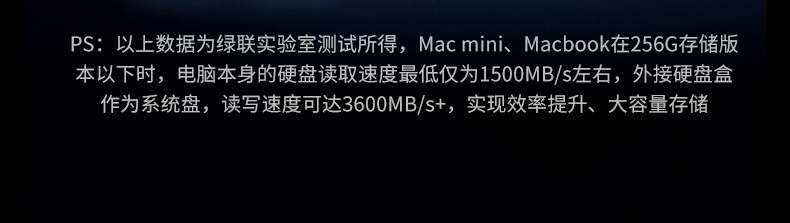 PS：以上数据为绿联实验室测试所得，Mac mini、Macbook在256G存储版本以下时，电脑本身的硬盘读取速度最低仅为1500MB/s左右，外接硬盘盒作为系统盘，读写速度可达3600MB/s+，实现效率提升、大容量存储